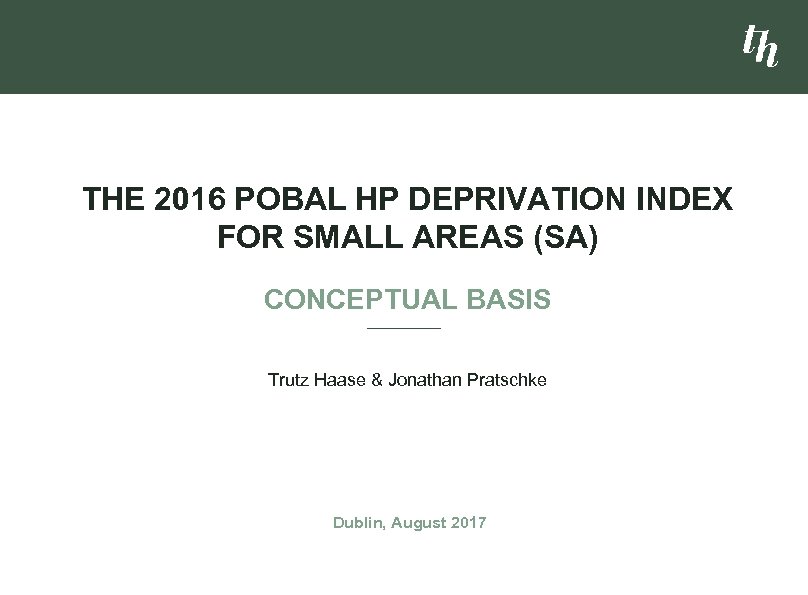 th

THE 2016 POBAL HP DEPRIVATION INDEX FOR SMALL AREAS (SA)

CONCEPTUAL BASIS

Trutz Haase & Jonathan Pratschke

Dublin, August 2017